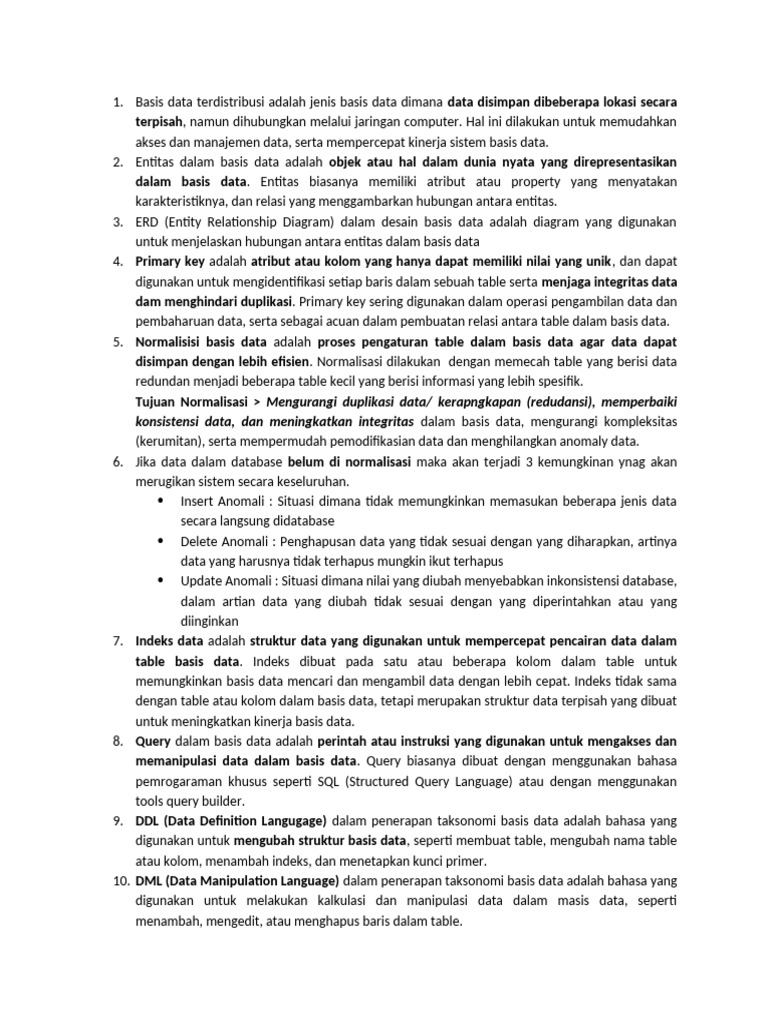 1. Basis data terdistribusi adalah jenis basis data dimana data disimpan dibeberapa lokasi secara terpisah, namun dihubungkan melalui jaringan computer. Hal ini dilakukan untuk memudahkan akses dan manajemen data, serta mempercepat kinerja sistem basis data.
2. Entitas dalam basis data adalah objek atau hal dalam dunia nyata yang direpresentasikan dalam basis data. Entitas biasanya memiliki atribut atau property yang menyatakan karakteristiknya, dan relasi yang menggambarkan hubungan antara entitas.
3. ERD (Entity Relationship Diagram) dalam desain basis data adalah diagram yang digunakan untuk menjelaskan hubungan antara entitas dalam basis data
4. Primary key adalah atribut atau kolom yang hanya dapat memiliki nilai yang unik, dan dapat digunakan untuk mengidentifikasi setiap baris dalam sebuah table serta menjaga integritas data dam menghindari duplikasi. Primary key sering digunakan dalam operasi pengambilan data dan pembaharuan data, serta sebagai acuan dalam pembuatan relasi antara table dalam basis data.
5. Normalisisi basis data adalah proses pengaturan table dalam basis data agar data dapat disimpan dengan lebih efisien. Normalisasi dilakukan dengan memecah table yang berisi data redundan menjadi beberapa table kecil yang berisi informasi yang lebih spesifik.
Tujuan Normalisasi > Mengurangi duplikasi data/ kerapngkapan (redudansi), memperbaiki konsistensi data, dan meningkatkan integritas dalam basis data, mengurangi kompleksitas (kerumitan), serta mempermudah pemodifikasian data dan menghilangkan anomaly data.
6. Jika data dalam database belum di normalisasi maka akan terjadi 3 kemungkinan ynag akan merugikan sistem secara keseluruhan.
• Insert Anomali : Situasi dimana tidak memungkinkan memasukan beberapa jenis data secara langsung didatabase
• Delete Anomali : Penghapusan data yang tidak sesuai dengan yang diharapkan, artinya data yang harusnya tidak terhapus mungkin ikut terhapus
• Update Anomali : Situasi dimana nilai yang diubah menyebabkan inkonsistensi database, dalam artian data yang diubah tidak sesuai dengan yang diperintahkan atau yang diinginkan
7. Indeks data adalah struktur data yang digunakan untuk mempercepat pencairan data dalam table basis data. Indeks dibuat pada satu atau beberapa kolom dalam table untuk memungkinkan basis data mencari dan mengambil data dengan lebih cepat. Indeks tidak sama dengan table atau kolom dalam basis data, tetapi merupakan struktur data terpisah yang dibuat untuk meningkatkan kinerja basis data.
8. Query dalam basis data adalah perintah atau instruksi yang digunakan untuk mengakses dan memanipulasi data dalam basis data. Query biasanya dibuat dengan menggunakan bahasa pemrogaraman khusus seperti SQL (Structured Query Language) atau dengan menggunakan tools query builder.
9. DDL (Data Definition Langugage) dalam penerapan taksonomi basis data adalah bahasa yang digunakan untuk mengubah struktur basis data, seperti membuat table, mengubah nama table atau kolom, menambah indeks, dan menetapkan kunci primer.
10. DML (Data Manipulation Language) dalam penerapan taksonomi basis data adalah bahasa yang digunakan untuk melakukan kalkulasi dan manipulasi data dalam masis data, seperti menambah, mengedit, atau menghapus baris dalam table.